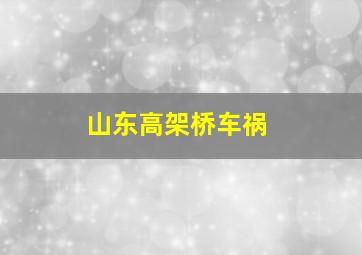 山东高架桥车祸